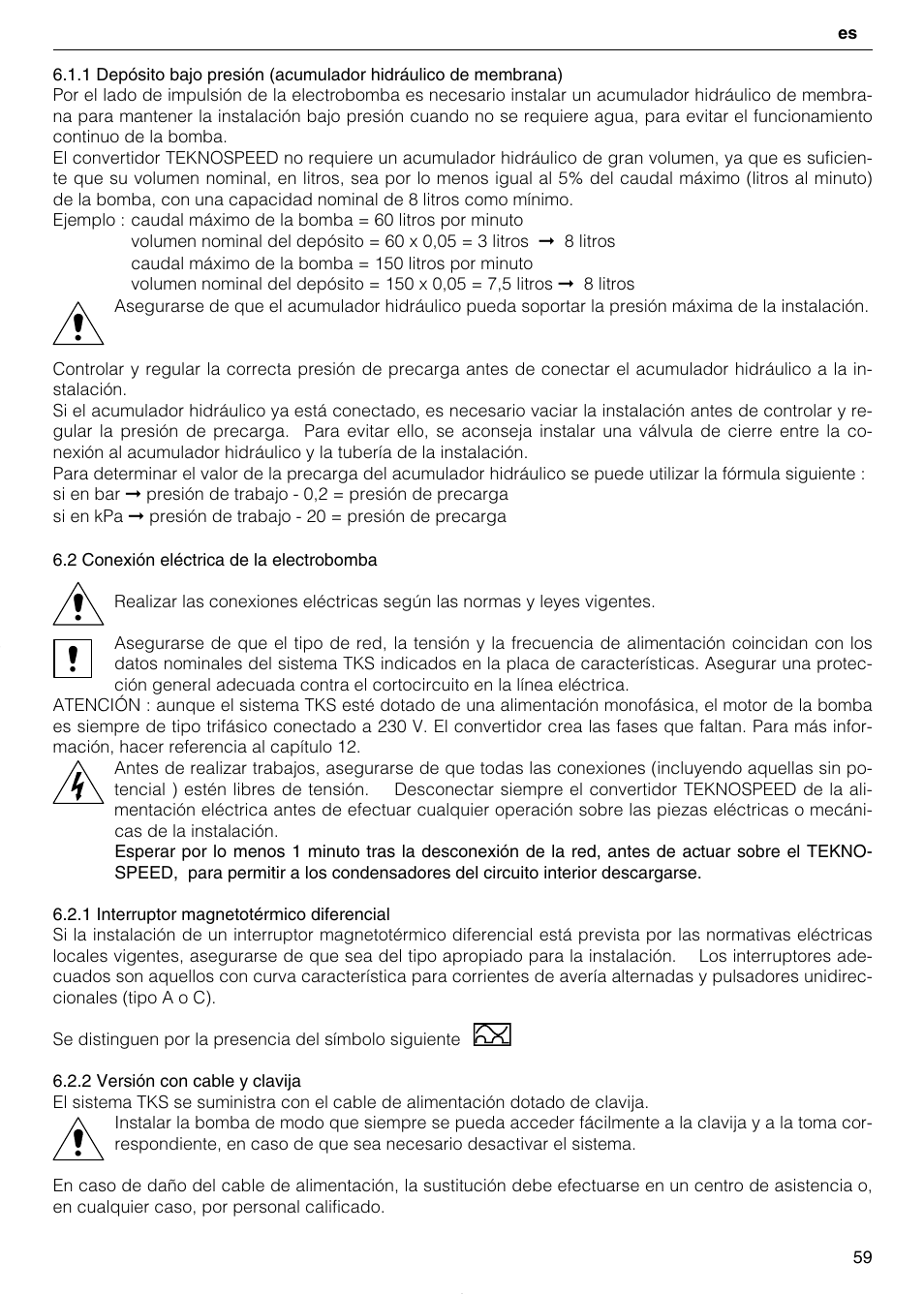 es

6.1.1 Depósito bajo presión (acumulador hidráulico de membrana)
Por el lado de impulsión de la electrobomba es necesario instalar un acumulador hidráulico de membrana para mantener la instalación bajo presión cuando no se requiere agua, para evitar el funcionamiento continuo de la bomba.
El convertidor TEKNOSPEED no requiere un acumulador hidráulico de gran volumen, ya que es suficiente que su volumen nominal, en litros, sea por lo menos igual al 5% del caudal máximo (litros al minuto) de la bomba, con una capacidad nominal de 8 litros como mínimo.
Ejemplo : caudal máximo de la bomba = 60 litros por minuto
volumen nominal del depósito = 60 x 0,05 = 3 litros ➞ 8 litros
caudal máximo de la bomba = 150 litros por minuto
volumen nominal del depósito = 150 x 0,05 = 7,5 litros ➞ 8 litros
Asegurarse de que el acumulador hidráulico pueda soportar la presión máxima de la instalación.

Controlar y regular la correcta presión de precarga antes de conectar el acumulador hidráulico a la instalación.
Si el acumulador hidráulico ya está conectado, es necesario vaciar la instalación antes de controlar y regular la presión de precarga. Para evitar ello, se aconseja instalar una válvula de cierre entre la conexión al acumulador hidráulico y la tubería de la instalación.
Para determinar el valor de la precarga del acumulador hidráulico se puede utilizar la fórmula siguiente :
si en bar ➞ presión de trabajo - 0,2 = presión de precarga
si en kPa ➞ presión de trabajo - 20 = presión de precarga

6.2 Conexión eléctrica de la electrobomba

Realizar las conexiones eléctricas según las normas y leyes vigentes.

Asegurarse de que el tipo de red, la tensión y la frecuencia de alimentación coincidan con los datos nominales del sistema TKS indicados en la placa de características. Asegurar una protección general adecuada contra el cortocircuito en la línea eléctrica.
ATENCIÓN : aunque el sistema TKS esté dotado de una alimentación monofásica, el motor de la bomba es siempre de tipo trifásico conectado a 230 V. El convertidor crea las fases que faltan. Para más información, hacer referencia al capítulo 12.
Antes de realizar trabajos, asegurarse de que todas las conexiones (incluyendo aquellas sin potencial ) estén libres de tensión. Desconectar siempre el convertidor TEKNOSPEED de la alimentación eléctrica antes de efectuar cualquier operación sobre las piezas eléctricas o mecánicas de la instalación.
Esperar por lo menos 1 minuto tras la desconexión de la red, antes de actuar sobre el TEKNOSPEED, para permitir a los condensadores del circuito interior descargarse.

6.2.1 Interruptor magnetotérmico diferencial
Si la instalación de un interruptor magnetotérmico diferencial está prevista por las normativas eléctricas locales vigentes, asegurarse de que sea del tipo apropiado para la instalación. Los interruptores adecuados son aquellos con curva característica para corrientes de avería alternadas y pulsadores unidireccionales (tipo A o C).

Se distinguen por la presencia del símbolo siguiente

6.2.2 Versión con cable y clavija
El sistema TKS se suministra con el cable de alimentación dotado de clavija.
Instalar la bomba de modo que siempre se pueda acceder fácilmente a la clavija y a la toma correspondiente, en caso de que sea necesario desactivar el sistema.

En caso de daño del cable de alimentación, la sustitución debe efectuarse en un centro de asistencia o, en cualquier caso, por personal calificado.

59